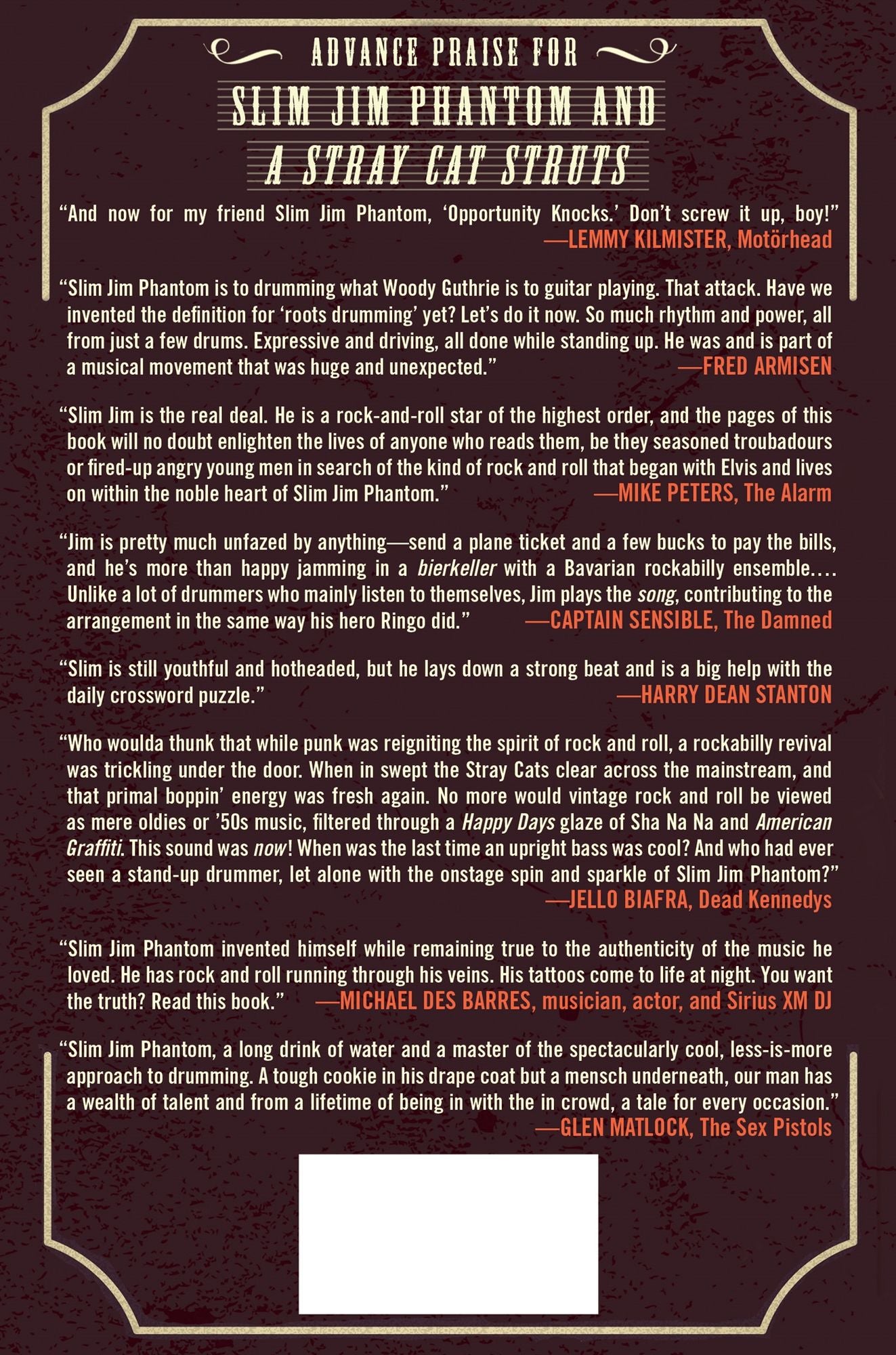 ADVANCE PRAISE FOR

SLIM JIM PHANTOM AND
A STRAY CAT STRUTS

"And now for my friend Slim Jim Phantom, 'Opportunity Knocks.' Don't screw it up, boy!"
—LEMMY KILMISTER, Motörhead

"Slim Jim Phantom is to drumming what Woody Guthrie is to guitar playing. That attack. Have we invented the definition for 'roots drumming' yet? Let's do it now. So much rhythm and power, all from just a few drums. Expressive and driving, all done while standing up. He was and is part of a musical movement that was huge and unexpected."
—FRED ARMISEN

"Slim Jim is the real deal. He is a rock-and-roll star of the highest order, and the pages of this book will no doubt enlighten the lives of anyone who reads them, be they seasoned troubadours or fired-up angry young men in search of the kind of rock and roll that began with Elvis and lives on within the noble heart of Slim Jim Phantom."
—MIKE PETERS, The Alarm

"Jim is pretty much unfazed by anything—send a plane ticket and a few bucks to pay the bills, and he's more than happy jamming in a bierkeller with a Bavarian rockabilly ensemble.... Unlike a lot of drummers who mainly listen to themselves, Jim plays the song, contributing to the arrangement in the same way his hero Ringo did."
—CAPTAIN SENSIBLE, The Damned

"Slim is still youthful and hotheaded, but he lays down a strong beat and is a big help with the daily crossword puzzle."
—HARRY DEAN STANTON

"Who woulda thunk that while punk was reigniting the spirit of rock and roll, a rockabilly revival was trickling under the door. When in swept the Stray Cats clear across the mainstream, and that primal boppin' energy was fresh again. No more would vintage rock and roll be viewed as mere oldies or '50s music, filtered through a Happy Days glaze of Sha Na Na and American Graffiti. This sound was now! When was the last time an upright bass was cool? And who had ever seen a stand-up drummer, let alone with the onstage spin and sparkle of Slim Jim Phantom?"
—JELLO BIAFRA, Dead Kennedys

"Slim Jim Phantom invented himself while remaining true to the authenticity of the music he loved. He has rock and roll running through his veins. His tattoos come to life at night. You want the truth? Read this book."
—MICHAEL DES BARRES, musician, actor, and Sirius XM DJ

"Slim Jim Phantom, a long drink of water and a master of the spectacularly cool, less-is-more approach to drumming. A tough cookie in his drape coat but a mensch underneath, our man has a wealth of talent and from a lifetime of being in with the in crowd, a tale for every occasion."
—GLEN MATLOCK, The Sex Pistols